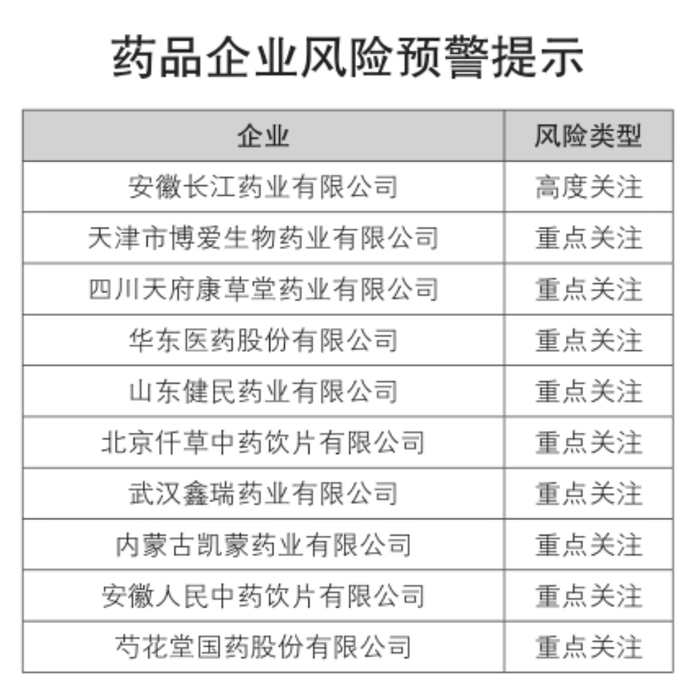 药品企业风险预警提示

| 企业 | 风险类型 |
|---|---|
| 安徽长江药业有限公司 | 高度关注 |
| 天津市博爱生物药业有限公司 | 重点关注 |
| 四川天府康草堂药业有限公司 | 重点关注 |
| 华东医药股份有限公司 | 重点关注 |
| 山东健民药业有限公司 | 重点关注 |
| 北京仟草中药饮片有限公司 | 重点关注 |
| 武汉鑫瑞药业有限公司 | 重点关注 |
| 内蒙古凯蒙药业有限公司 | 重点关注 |
| 安徽人民中药饮片有限公司 | 重点关注 |
| 芍花堂国药股份有限公司 | 重点关注 |